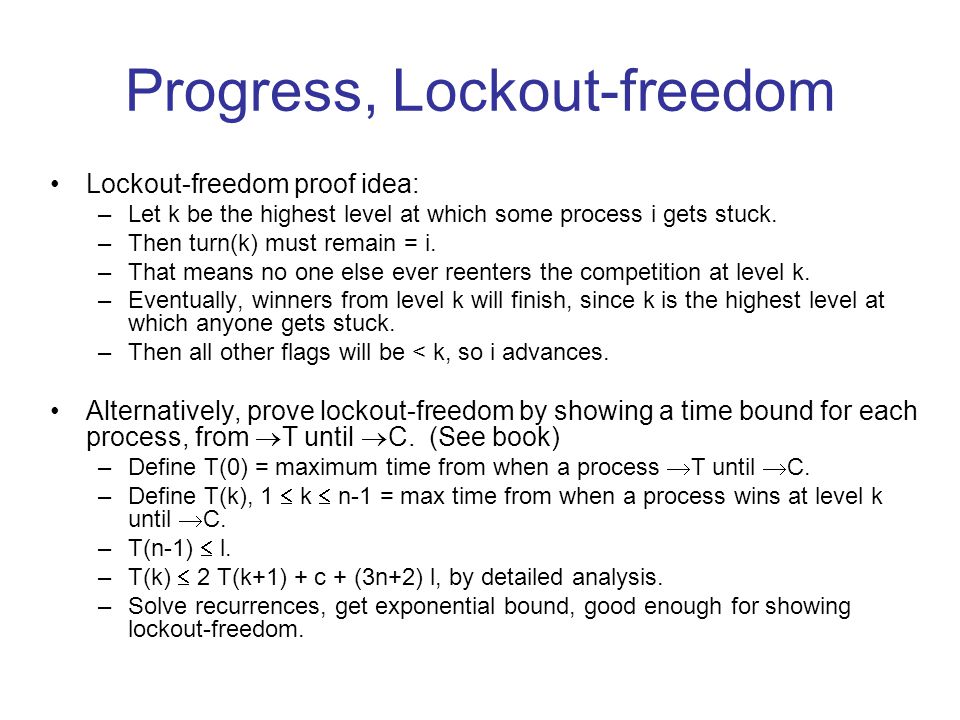 Progress, Lockout-freedom

• Lockout-freedom proof idea:
 – Let k be the highest level at which some process i gets stuck.
 – Then turn(k) must remain = i.
 – That means no one else ever reenters the competition at level k.
 – Eventually, winners from level k will finish, since k is the highest level at which anyone gets stuck.
 – Then all other flags will be < k, so i advances.

• Alternatively, prove lockout-freedom by showing a time bound for each process, from $\rightarrow$T until $\rightarrow$C. (See book)
 – Define T(0) = maximum time from when a process $\rightarrow$T until $\rightarrow$C.
 – Define T(k), 1 $\leq$ k $\leq$ n-1 = max time from when a process wins at level k until $\rightarrow$C.
 – T(n-1) $\leq$ l.
 – T(k) $\leq$ 2 T(k+1) + c + (3n+2) l, by detailed analysis.
 – Solve recurrences, get exponential bound, good enough for showing lockout-freedom.